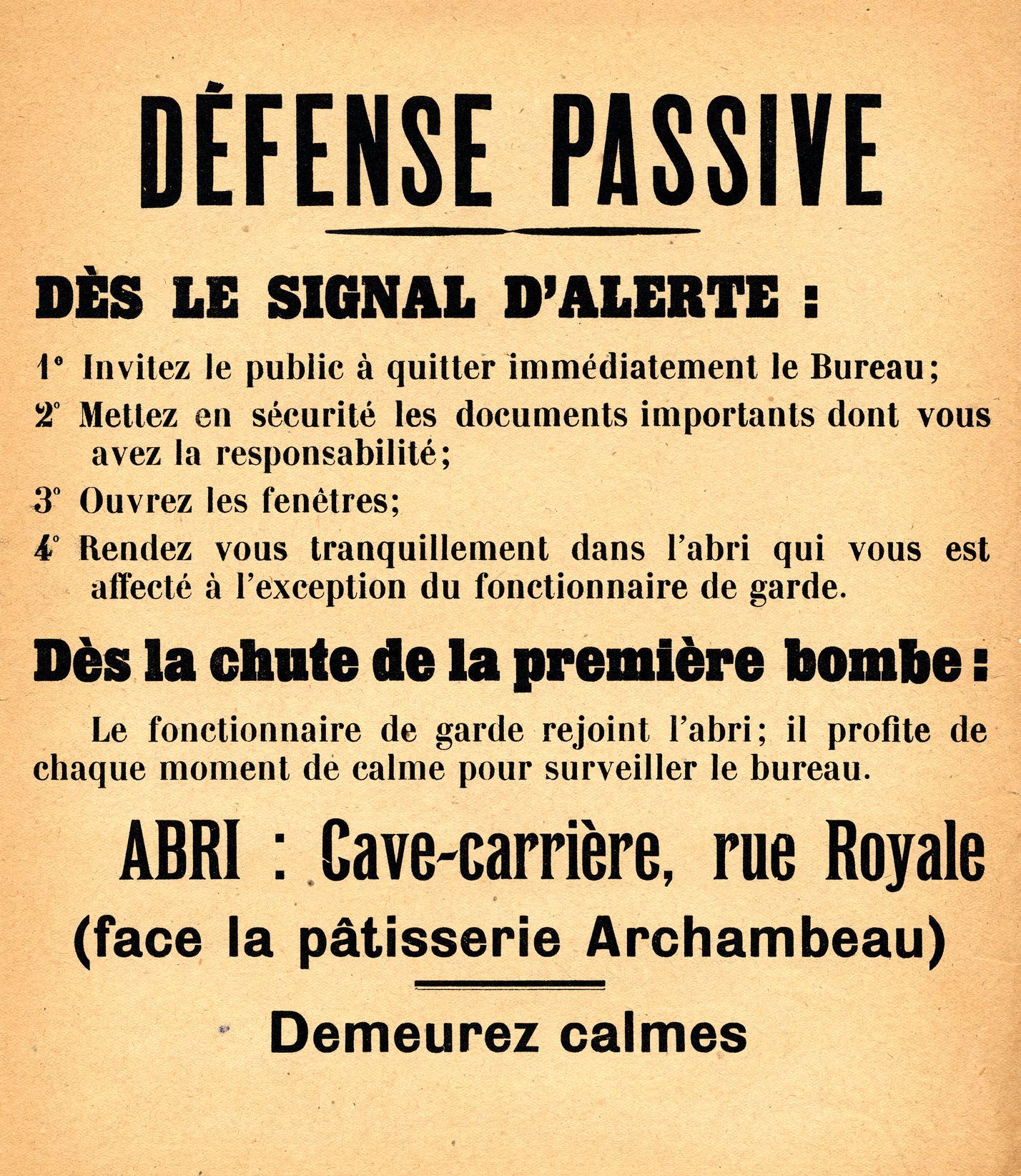 DÉFENSE PASSIVE

DÈS LE SIGNAL D'ALERTE :

1° Invitez le public à quitter immédiatement le Bureau;

2° Mettez en sécurité les documents importants dont vous avez la responsabilité;

3° Ouvrez les fenêtres;

4° Rendez vous tranquillement dans l'abri qui vous est affecté à l'exception du fonctionnaire de garde.

Dès la chute de la première bombe :

Le fonctionnaire de garde rejoint l'abri; il profite de chaque moment de calme pour surveiller le bureau.

ABRI : Cave-carrière, rue Royale

(face la pâtisserie Archambeau)

Demeurez calmes